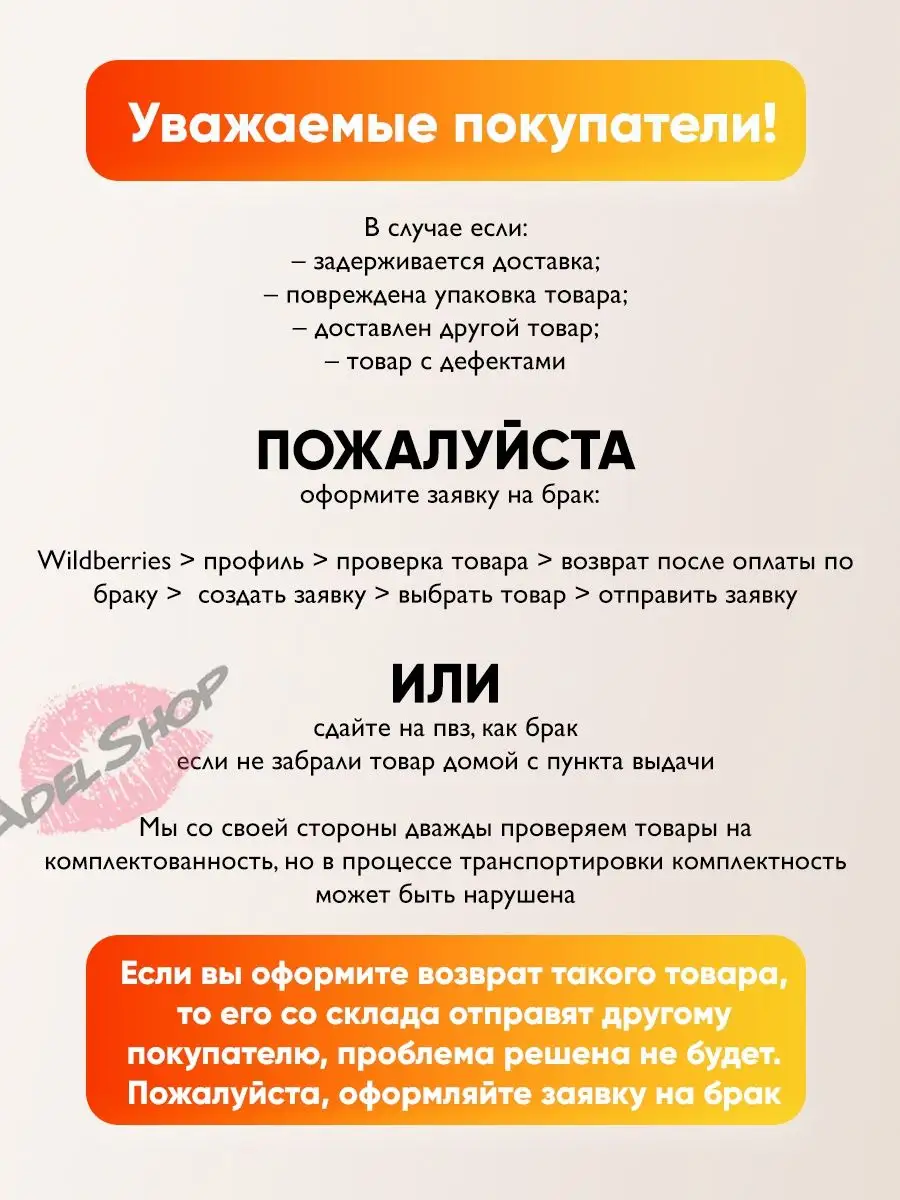 Уважаемые покупатели!

В случае если:
– задерживается доставка;
– повреждена упаковка товара;
– доставлен другой товар;
– товар с дефектами

ПОЖАЛУЙСТА
оформите заявку на брак:

Wildberries > профиль > проверка товара > возврат после оплаты по браку > создать заявку > выбрать товар > отправить заявку

ИЛИ
сдайте на пвз, как брак
если не забрали товар домой с пункта выдачи

Мы со своей стороны дважды проверяем товары на комплектованность, но в процессе транспортировки комплектность может быть нарушена

Если вы оформите возврат такого товара, то его со склада отправят другому покупателю, проблема решена не будет. Пожалуйста, оформляйте заявку на брак

ADEL SHOP